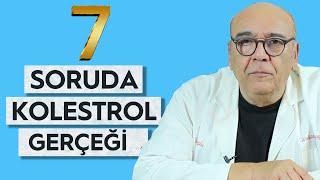 7
SORUDA
KOLESTROL
GERÇEĞİ